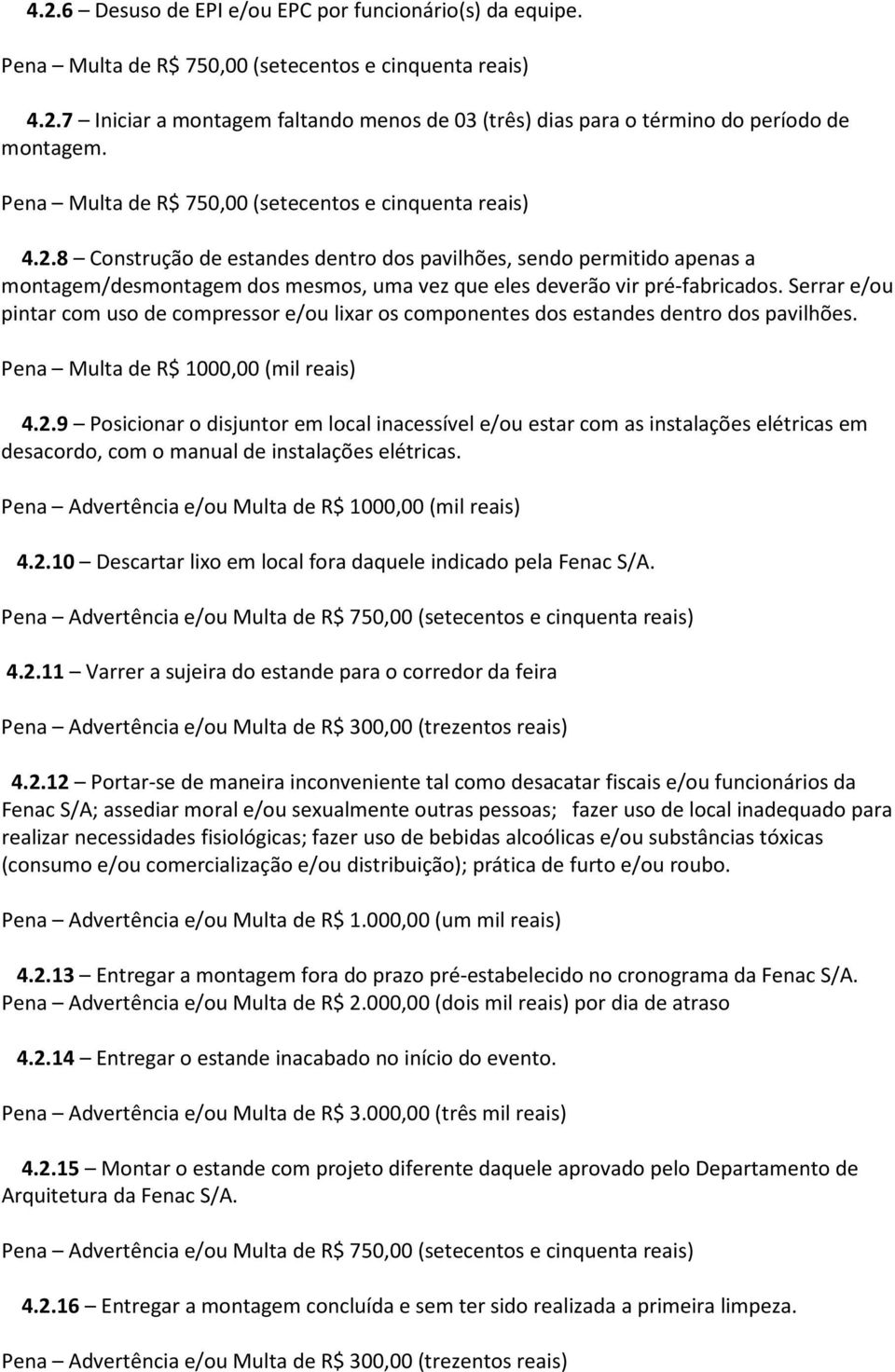 4.2.6 – Desuso de EPI e/ou EPC por funcionário(s) da equipe.

Pena – Multa de R$ 750,00 (setecentos e cinquenta reais)

4.2.7 – Iniciar a montagem faltando menos de 03 (três) dias para o término do período de montagem.

Pena – Multa de R$ 750,00 (setecentos e cinquenta reais)

4.2.8 – Construção de estandes dentro dos pavilhões, sendo permitido apenas a montagem/desmontagem dos mesmos, uma vez que eles deverão vir pré-fabricados. Serrar e/ou pintar com uso de compressor e/ou lixar os componentes dos estandes dentro dos pavilhões.

Pena – Multa de R$ 1000,00 (mil reais)

4.2.9 – Posicionar o disjuntor em local inacessível e/ou estar com as instalações elétricas em desacordo, com o manual de instalações elétricas.

Pena – Advertência e/ou Multa de R$ 1000,00 (mil reais)

4.2.10 – Descartar lixo em local fora daquele indicado pela Fenac S/A.

Pena – Advertência e/ou Multa de R$ 750,00 (setecentos e cinquenta reais)

4.2.11 – Varrer a sujeira do estande para o corredor da feira

Pena – Advertência e/ou Multa de R$ 300,00 (trezentos reais)

4.2.12 – Portar-se de maneira inconveniente tal como desacatar fiscais e/ou funcionários da Fenac S/A; assediar moral e/ou sexualmente outras pessoas; fazer uso de local inadequado para realizar necessidades fisiológicas; fazer uso de bebidas alcoólicas e/ou substâncias tóxicas (consumo e/ou comercialização e/ou distribuição); prática de furto e/ou roubo.

Pena – Advertência e/ou Multa de R$ 1.000,00 (um mil reais)

4.2.13 – Entregar a montagem fora do prazo pré-estabelecido no cronograma da Fenac S/A.
Pena – Advertência e/ou Multa de R$ 2.000,00 (dois mil reais) por dia de atraso

4.2.14 – Entregar o estande inacabado no início do evento.

Pena – Advertência e/ou Multa de R$ 3.000,00 (três mil reais)

4.2.15 – Montar o estande com projeto diferente daquele aprovado pelo Departamento de Arquitetura da Fenac S/A.

Pena – Advertência e/ou Multa de R$ 750,00 (setecentos e cinquenta reais)

4.2.16 – Entregar a montagem concluída e sem ter sido realizada a primeira limpeza.

Pena – Advertência e/ou Multa de R$ 300,00 (trezentos reais)